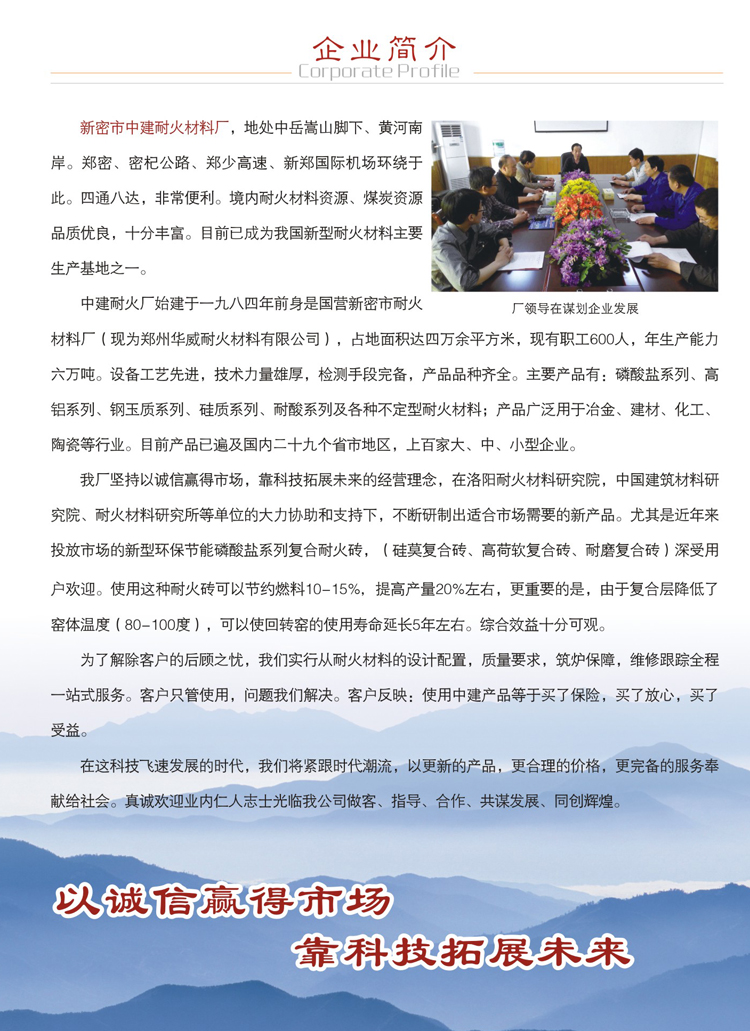 企业简介
Corporate Profile

新密市中建耐火材料厂，地处中岳嵩山脚下、黄河南岸。郑密、密杞公路、郑少高速、新郑国际机场环绕于此。四通八达，非常便利。境内耐火材料资源、煤炭资源品质优良，十分丰富。目前已成为我国新型耐火材料主要生产基地之一。

厂领导在谋划企业发展

中建耐火厂始建于一九八四年前身是国营新密市耐火材料厂（现为郑州华威耐火材料有限公司），占地面积达四万余平方米，现有职工600人，年生产能力六万吨。设备工艺先进，技术力量雄厚，检测手段完备，产品品种齐全。主要产品有：磷酸盐系列、高铝系列、钢玉质系列、硅质系列、耐酸系列及各种不定型耐火材料；产品广泛用于冶金、建材、化工、陶瓷等行业。目前产品已遍及国内二十九个省市地区，上百家大、中、小型企业。

我厂坚持以诚信赢得市场，靠科技拓展未来的经营理念，在洛阳耐火材料研究院，中国建筑材料研究院、耐火材料研究所等单位的大力协助和支持下，不断研制出适合市场需要的新产品。尤其是近年来投放市场的新型环保节能磷酸盐系列复合耐火砖，（硅莫复合砖、高荷软复合砖、耐磨复合砖）深受用户欢迎。使用这种耐火砖可以节约燃料10-15%，提高产量20%左右，更重要的是，由于复合层降低了窑体温度（80-100度），可以使回转窑的使用寿命延长5年左右。综合效益十分可观。

为了解除客户的后顾之忧，我们实行从耐火材料的设计配置，质量要求，筑炉保障，维修跟踪全程一站式服务。客户只管使用，问题我们解决。客户反映：使用中建产品等于买了保险，买了放心，买了受益。

在这科技飞速发展的时代，我们将紧跟时代潮流，以更新的产品，更合理的价格，更完备的服务奉献给社会。真诚欢迎业内仁人志士光临我公司做客、指导、合作、共谋发展、同创辉煌。

以诚信赢得市场
靠科技拓展未来